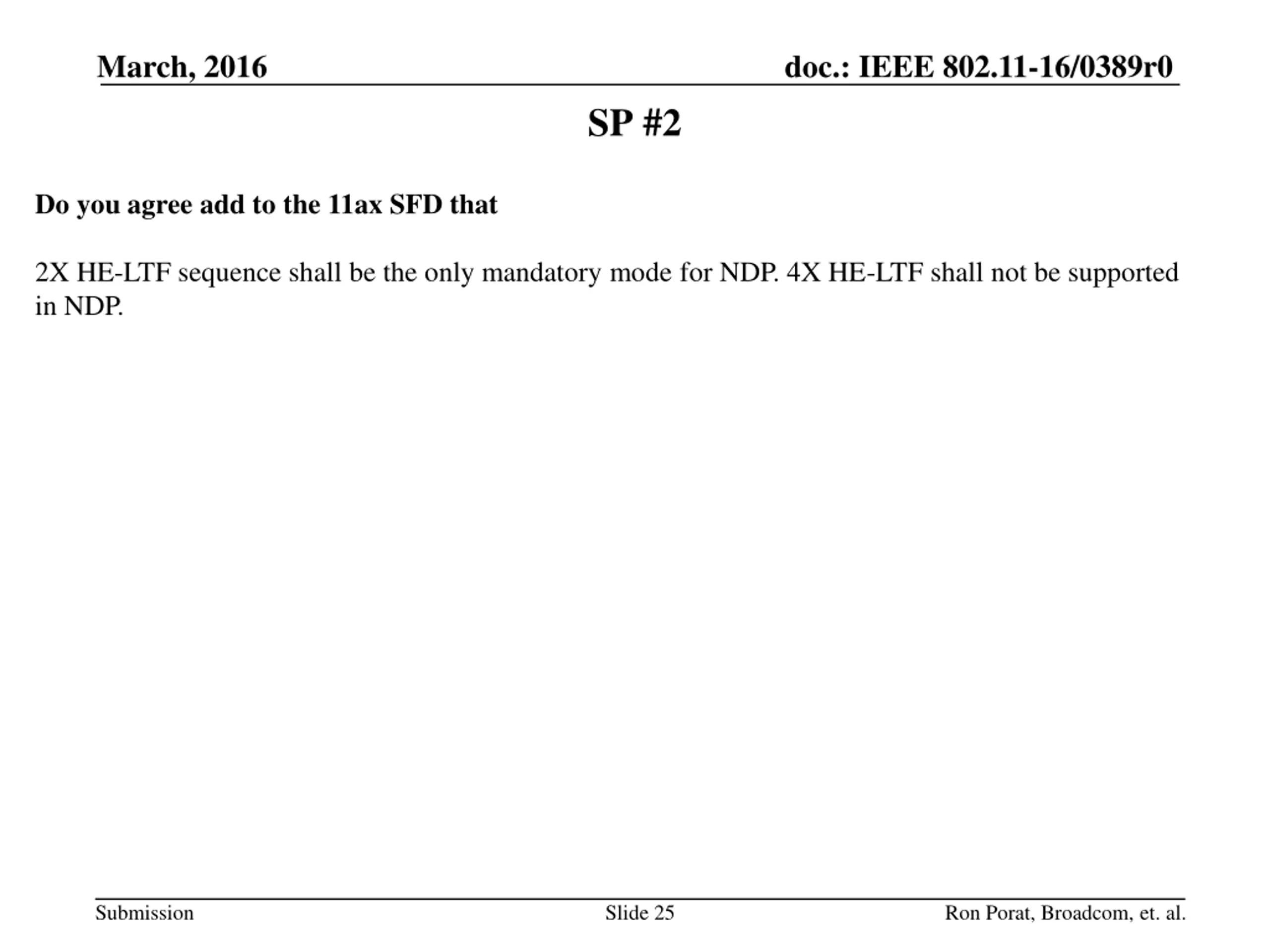 March, 2016

doc.: IEEE 802.11-16/0389r0

SP #2

Do you agree add to the 11ax SFD that

2X HE-LTF sequence shall be the only mandatory mode for NDP. 4X HE-LTF shall not be supported in NDP.

Submission

Slide 25

Ron Porat, Broadcom, et. al.